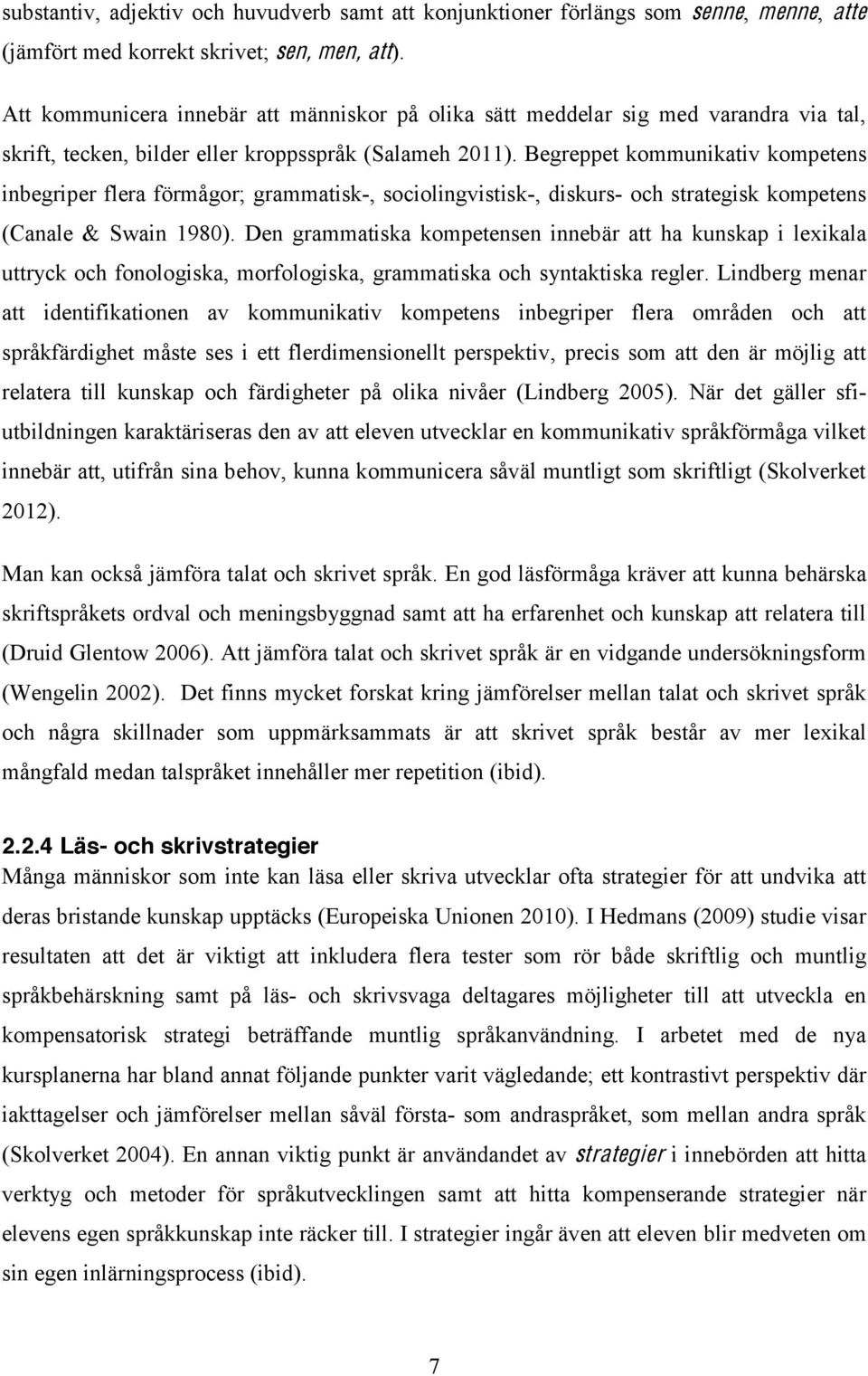 substantiv, adjektiv och huvudverb samt att konjunktioner förlängs som senne, menne, atte (jämfört med korrekt skrivet; sen, men, att).

Att kommunicera innebär att människor på olika sätt meddelar sig med varandra via tal, skrift, tecken, bilder eller kroppsspråk (Salameh 2011). Begreppet kommunikativ kompetens inbegriper flera förmågor; grammatisk-, sociolingvistisk-, diskurs- och strategisk kompetens (Canale & Swain 1980). Den grammatiska kompetensen innebär att ha kunskap i lexikala uttryck och fonologiska, morfologiska, grammatiska och syntaktiska regler. Lindberg menar att identifikationen av kommunikativ kompetens inbegriper flera områden och att språkfärdighet måste ses i ett flerdimensionellt perspektiv, precis som att den är möjlig att relatera till kunskap och färdigheter på olika nivåer (Lindberg 2005). När det gäller sfi-utbildningen karaktäriseras den av att eleven utvecklar en kommunikativ språkförmåga vilket innebär att, utifrån sina behov, kunna kommunicera såväl muntligt som skriftligt (Skolverket 2012).

Man kan också jämföra talat och skrivet språk. En god läsförmåga kräver att kunna behärska skriftspråkets ordval och meningsbyggnad samt att ha erfarenhet och kunskap att relatera till (Druid Glentow 2006). Att jämföra talat och skrivet språk är en vidgande undersökningsform (Wengelin 2002). Det finns mycket forskat kring jämförelser mellan talat och skrivet språk och några skillnader som uppmärksammats är att skrivet språk består av mer lexikal mångfald medan talspråket innehåller mer repetition (ibid).

2.2.4 Läs- och skrivstrategier
Många människor som inte kan läsa eller skriva utvecklar ofta strategier för att undvika att deras bristande kunskap upptäcks (Europeiska Unionen 2010). I Hedmans (2009) studie visar resultaten att det är viktigt att inkludera flera tester som rör både skriftlig och muntlig språkbehärskning samt på läs- och skrivsvaga deltagares möjligheter till att utveckla en kompensatorisk strategi beträffande muntlig språkanvändning. I arbetet med de nya kursplanerna har bland annat följande punkter varit vägledande; ett kontrastivt perspektiv där iakttagelser och jämförelser mellan såväl första- som andraspråket, som mellan andra språk (Skolverket 2004). En annan viktig punkt är användandet av strategier i innebörden att hitta verktyg och metoder för språkutvecklingen samt att hitta kompenserande strategier när elevens egen språkkunskap inte räcker till. I strategier ingår även att eleven blir medveten om sin egen inlärningsprocess (ibid).

7